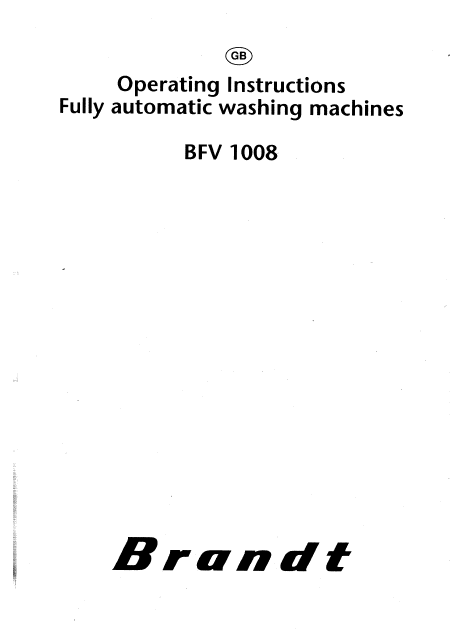 GB

Operating Instructions
Fully automatic washing machines

BFV 1008

Brandt